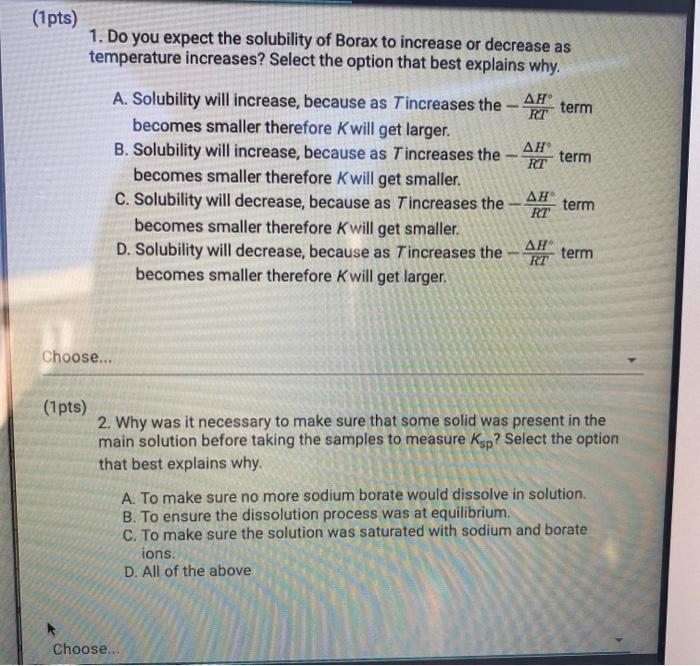 (1pts)

1. Do you expect the solubility of Borax to increase or decrease as temperature increases? Select the option that best explains why.

A. Solubility will increase, because as $T$ increases the $-\frac{\Delta H^\circ}{RT}$ term becomes smaller therefore $K$ will get larger.
B. Solubility will increase, because as $T$ increases the $-\frac{\Delta H^\circ}{RT}$ term becomes smaller therefore $K$ will get smaller.
C. Solubility will decrease, because as $T$ increases the $-\frac{\Delta H^\circ}{RT}$ term becomes smaller therefore $K$ will get smaller.
D. Solubility will decrease, because as $T$ increases the $-\frac{\Delta H^\circ}{RT}$ term becomes smaller therefore $K$ will get larger.

Choose...

(1pts)

2. Why was it necessary to make sure that some solid was present in the main solution before taking the samples to measure $K_{sp}$? Select the option that best explains why.

A. To make sure no more sodium borate would dissolve in solution.
B. To ensure the dissolution process was at equilibrium.
C. To make sure the solution was saturated with sodium and borate ions.
D. All of the above

Choose...